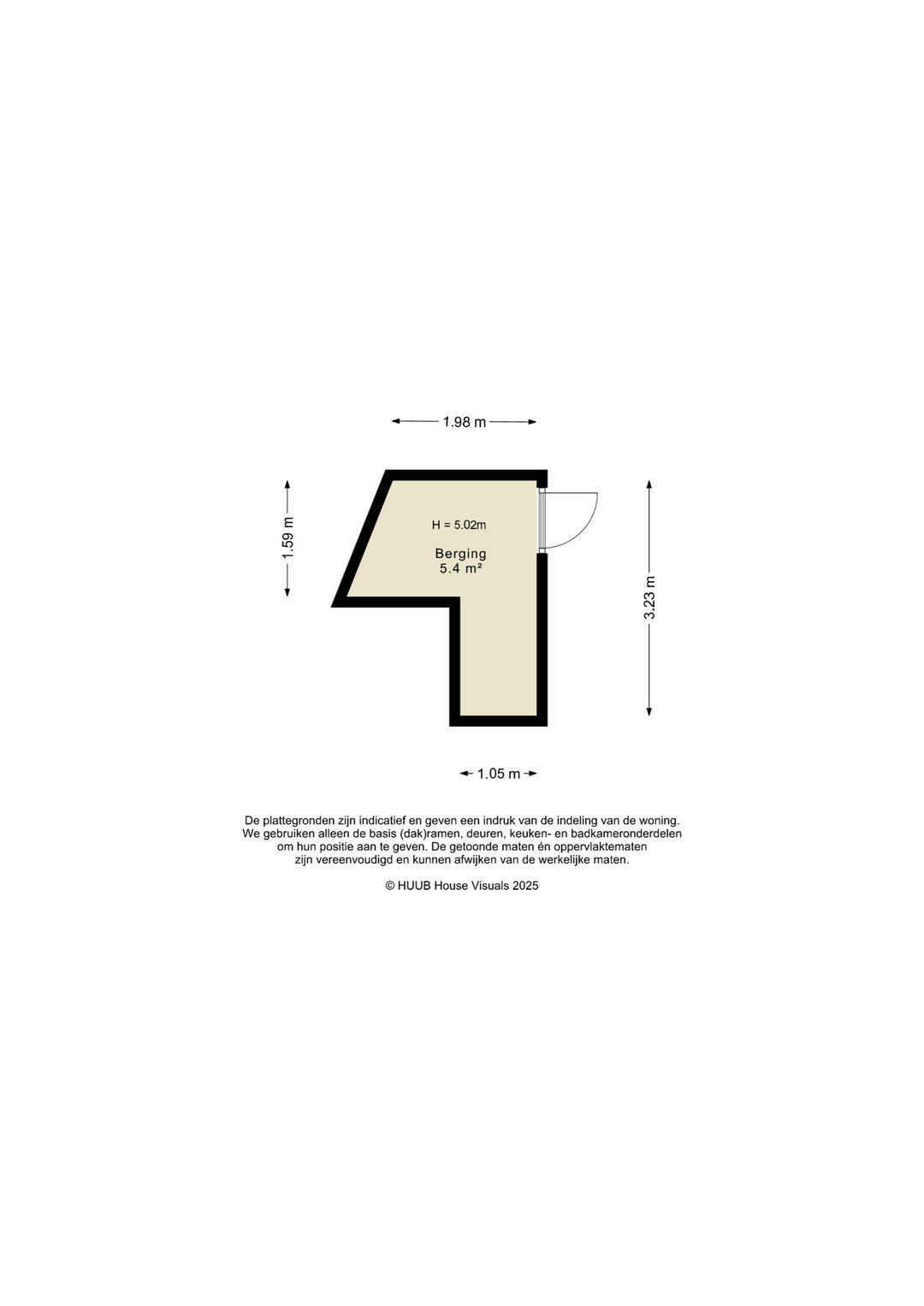 1.98 m

1.59 m

H = 5.02m

Berging
5.4 m²

3.23 m

1.05 m

De plattegronden zijn indicatief en geven een indruk van de indeling van de woning. We gebruiken alleen de basis (dak)ramen, deuren, keuken- en badkameronderdelen om hun positie aan te geven. De getoonde maten én oppervlaktematen zijn vereenvoudigd en kunnen afwijken van de werkelijke maten.

© HUUB House Visuals 2025